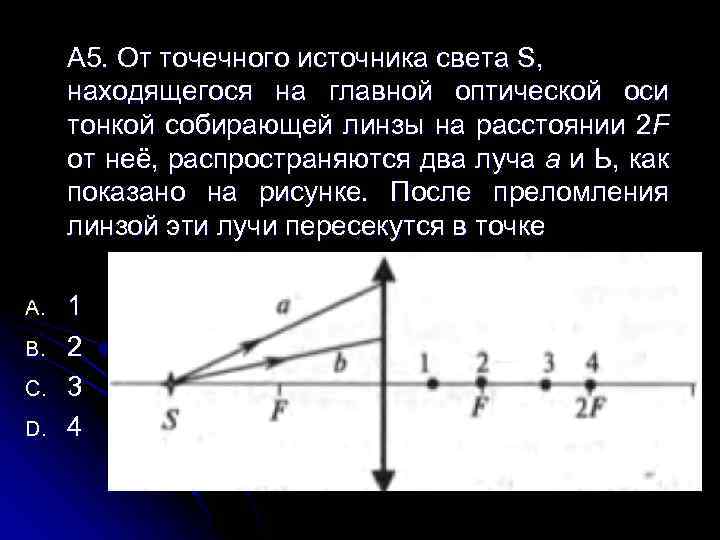 А5. От точечного источника света S, находящегося на главной оптической оси тонкой собирающей линзы на расстоянии 2F от неё, распространяются два луча а и Ь, как показано на рисунке. После преломления линзой эти лучи пересекутся в точке

A. 1
B. 2
C. 3
D. 4

a
b
1
2
3
4
S
F
F
2F